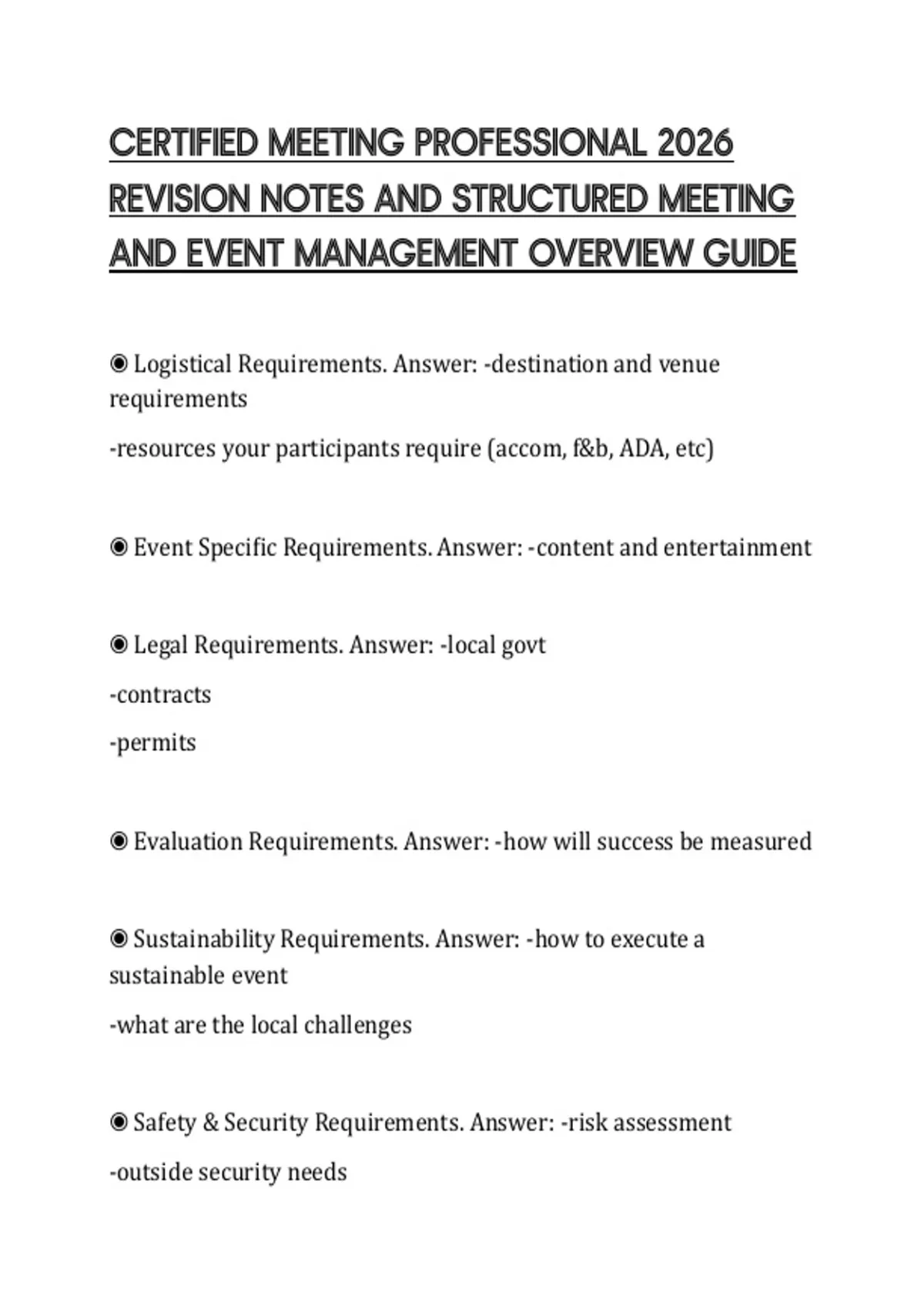 CERTIFIED MEETING PROFESSIONAL 2026 REVISION NOTES AND STRUCTURED MEETING AND EVENT MANAGEMENT OVERVIEW GUIDE

◉ Logistical Requirements. Answer: -destination and venue requirements

-resources your participants require (accom, f&b, ADA, etc)

◉ Event Specific Requirements. Answer: -content and entertainment

◉ Legal Requirements. Answer: -local govt

-contracts

-permits

◉ Evaluation Requirements. Answer: -how will success be measured

◉ Sustainability Requirements. Answer: -how to execute a sustainable event

-what are the local challenges

◉ Safety & Security Requirements. Answer: -risk assessment

-outside security needs